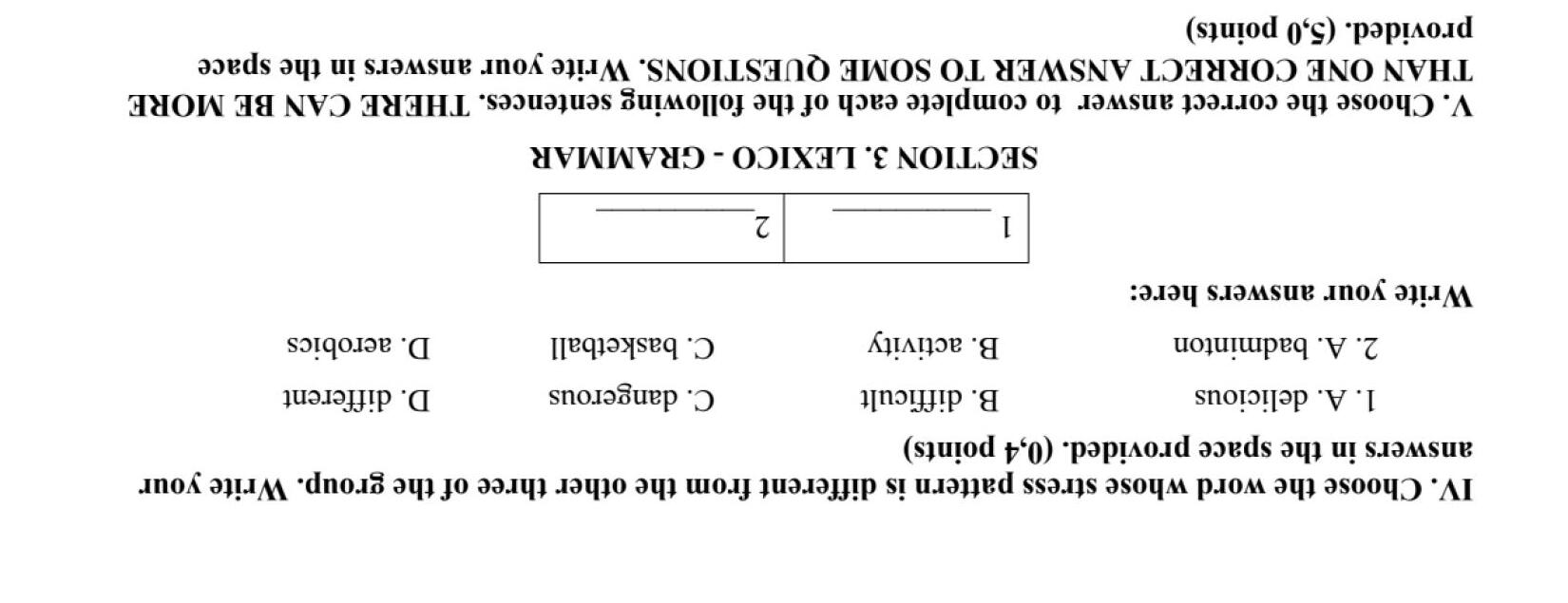 IV. Choose the word whose stress pattern is different from the other three of the group. Write your answers in the space provided. (0,4 points)

1. A. delicious B. difficult C. dangerous D. different

2. A. badminton B. activity C. basketball D. aerobics

Write your answers here:

| 1 ____ | 2 ____ |
|---|---|

SECTION 3. LEXICO - GRAMMAR

V. Choose the correct answer to complete each of the following sentences. THERE CAN BE MORE THAN ONE CORRECT ANSWER TO SOME QUESTIONS. Write your answers in the space provided. (5,0 points)